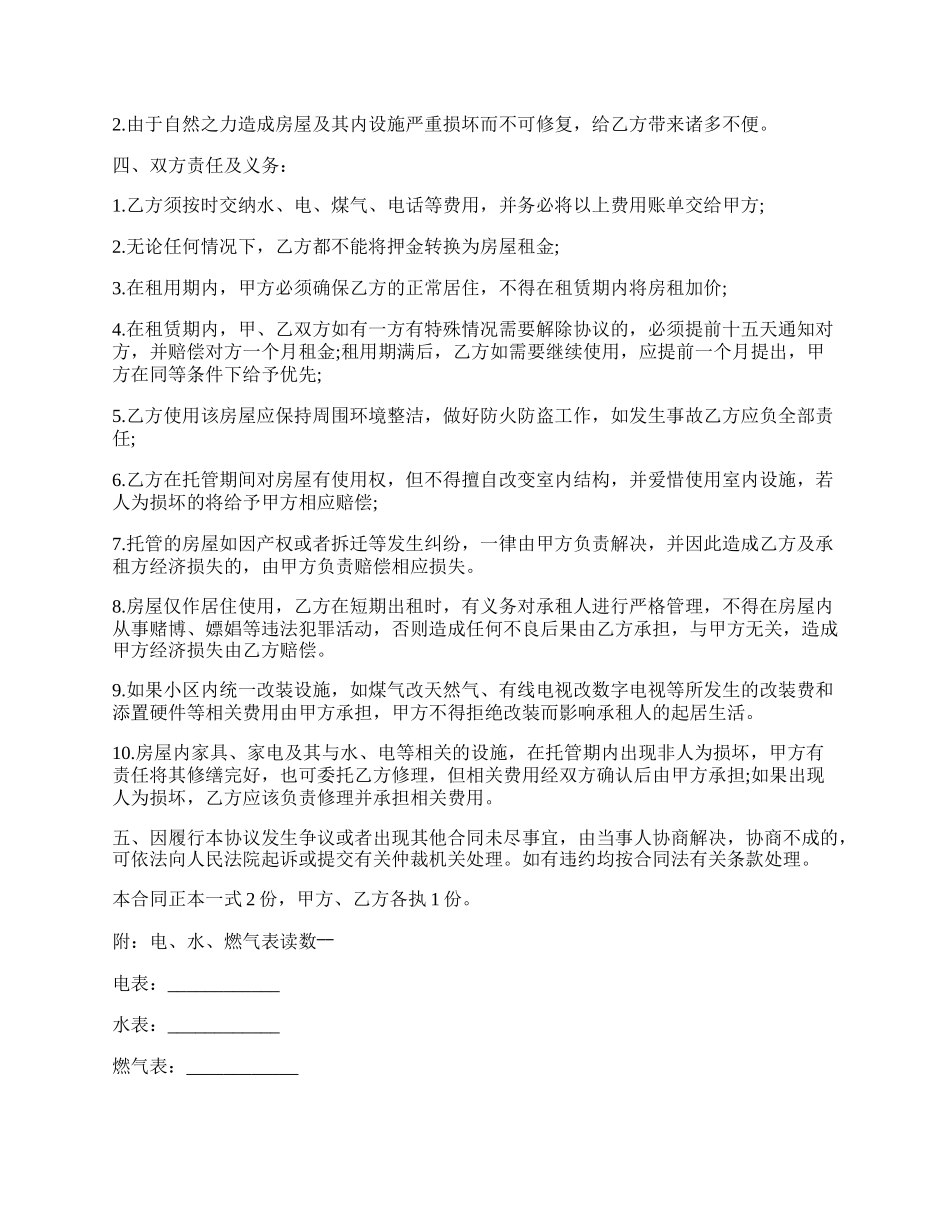 2.由于自然之力造成房屋及其内设施严重损坏而不可修复，给乙方带来诸多不便。

四、双方责任及义务：

1.乙方须按时交纳水、电、煤气、电话等费用，并务必将以上费用账单交给甲方;

2.无论任何情况下，乙方都不能将押金转换为房屋租金;

3.在租用期内，甲方必须确保乙方的正常居住，不得在租赁期内将房租加价;

4.在租赁期内，甲、乙双方如有一方有特殊情况需要解除协议的，必须提前十五天通知对方，并赔偿对方一个月租金;租用期满后，乙方如需要继续使用，应提前一个月提出，甲方在同等条件下给予优先;

5.乙方使用该房屋应保持周围环境整洁，做好防火防盗工作，如发生事故乙方应负全部责任;

6.乙方在托管期间对房屋有使用权，但不得擅自改变室内结构，并爱惜使用室内设施，若人为损坏的将给予甲方相应赔偿;

7.托管的房屋如因产权或者拆迁等发生纠纷，一律由甲方负责解决，并因此造成乙方及承租方经济损失的，由甲方负责赔偿相应损失。

8.房屋仅作居住使用，乙方在短期出租时，有义务对承租人进行严格管理，不得在房屋内从事赌博、嫖娼等违法犯罪活动，否则造成任何不良后果由乙方承担，与甲方无关，造成甲方经济损失由乙方赔偿。

9.如果小区内统一改装设施，如煤气改天然气、有线电视改数字电视等所发生的改装费和添置硬件等相关费用由甲方承担，甲方不得拒绝改装而影响承租人的起居生活。

10.房屋内家具、家电及其与水、电等相关的设施，在托管期内出现非人为损坏，甲方有责任将其修缮完好，也可委托乙方修理，但相关费用经双方确认后由甲方承担;如果出现人为损坏，乙方应该负责修理并承担相关费用。

五、因履行本协议发生争议或者出现其他合同未尽事宜，由当事人协商解决，协商不成的，可依法向人民法院起诉或提交有关仲裁机关处理。如有违约均按合同法有关条款处理。

本合同正本一式 2 份，甲方、乙方各执 1 份。

附：电、水、燃气表读数一

电表：____________

水表：____________

燃气表：____________